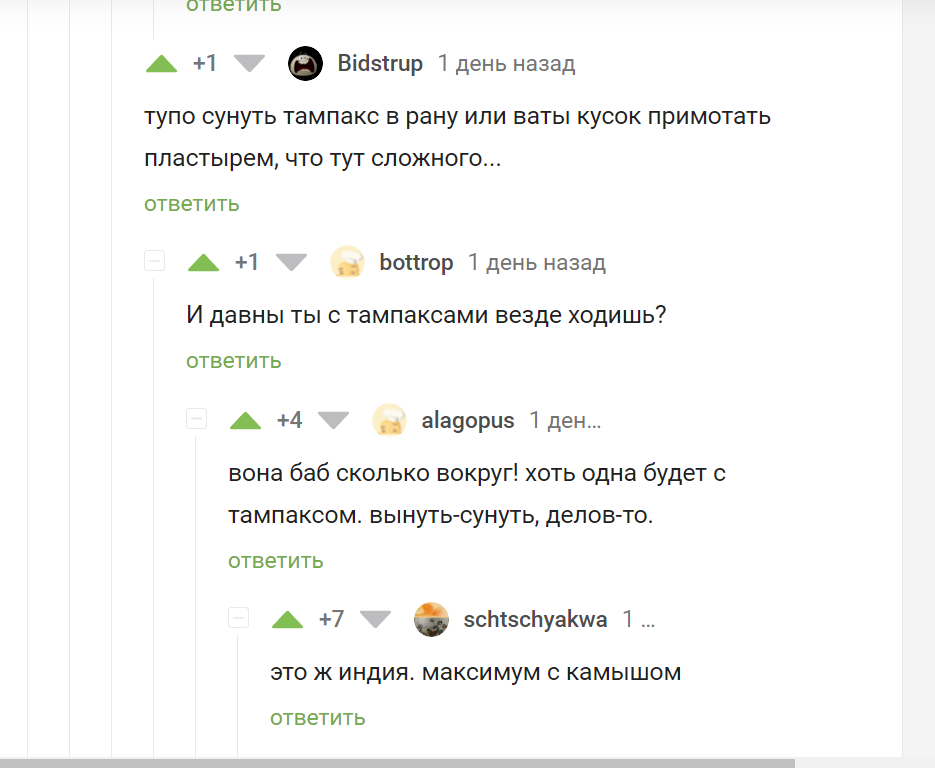 ответить

+1 Bidstrup 1 день назад

тупо сунуть тампакс в рану или ваты кусок примотать пластырем, что тут сложного...

ответить

+1 bottrop 1 день назад

И давны ты с тампаксами везде ходишь?

ответить

+4 alagopus 1 ден...

вона баб сколько вокруг! хоть одна будет с тампаксом. вынуть-сунуть, делов-то.

ответить

+7 schtschyakwa 1 ...

это ж индия. максимум с камышом

ответить